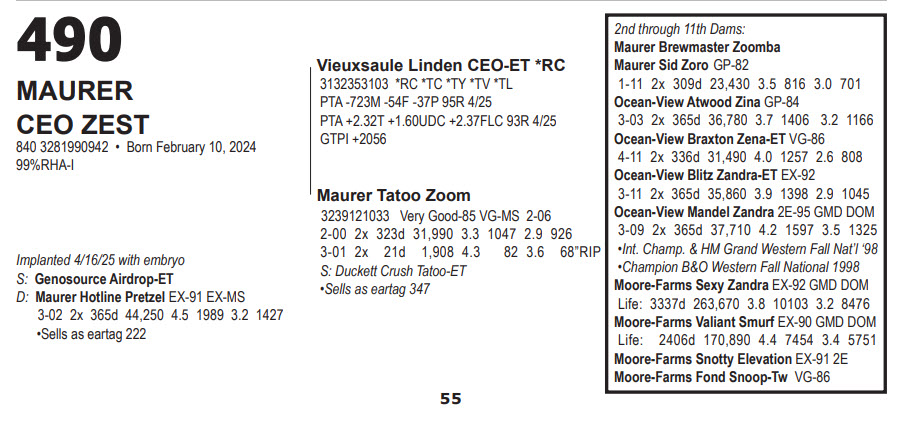 490
MAURER
CEO ZEST
840 3281990942 • Born February 10, 2024
99%RHA-I

Implanted 4/16/25 with embryo
S: Genosource Airdrop-ET
D: Maurer Hotline Pretzel EX-91 EX-MS
3-02 2x 365d 44,250 4.5 1989 3.2 1427
•Sells as eartag 222

Vieuxsaule Linden CEO-ET *RC
3132353103 *RC *TC *TY *TV *TL
PTA -723M -54F -37P 95R 4/25
PTA +2.32T +1.60UDC +2.37FLC 93R 4/25
GTPI +2056

Maurer Tatoo Zoom
3239121033 Very Good-85 VG-MS 2-06
2-00 2x 323d 31,990 3.3 1047 2.9 926
3-01 2x 21d 1,908 4.3 82 3.6 68"RIP
S: Duckett Crush Tatoo-ET
•Sells as eartag 347

2nd through 11th Dams:
Maurer Brewmaster Zoomba
Maurer Sid Zoro GP-82
1-11 2x 309d 23,430 3.5 816 3.0 701
Ocean-View Atwood Zina GP-84
3-03 2x 365d 36,780 3.7 1406 3.2 1166
Ocean-View Braxton Zena-ET VG-86
4-11 2x 336d 31,490 4.0 1257 2.6 808
Ocean-View Blitz Zandra-ET EX-92
3-11 2x 365d 35,860 3.9 1398 2.9 1045
Ocean-View Mandel Zandra 2E-95 GMD DOM
3-09 2x 365d 37,710 4.2 1597 3.5 1325
•Int. Champ. & HM Grand Western Fall Nat'l '98
•Champion B&O Western Fall National 1998
Moore-Farms Sexy Zandra EX-92 GMD DOM
Life: 3337d 263,670 3.8 10103 3.2 8476
Moore-Farms Valiant Smurf EX-90 GMD DOM
Life: 2406d 170,890 4.4 7454 3.4 5751
Moore-Farms Snotty Elevation EX-91 2E
Moore-Farms Fond Snoop-Tw VG-86

55